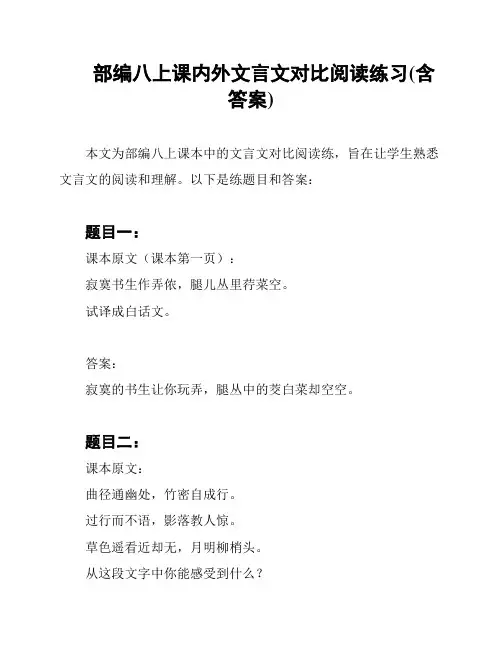 部编八上课内外文言文对比阅读练习(含答案)

本文为部编八上课本中的文言文对比阅读练，旨在让学生熟悉文言文的阅读和理解。以下是练题目和答案：

题目一：

课本原文（课本第一页）：

寂寞书生作弄侬，腿儿丛里荇菜空。

试译成白话文。

答案：

寂寞的书生让你玩弄，腿丛中的茭白菜却空空。

题目二：

课本原文：

曲径通幽处，竹密自成行。

过行而不语，影落教人惊。

草色遥看近却无，月明柳梢头。

从这段文字中你能感受到什么？